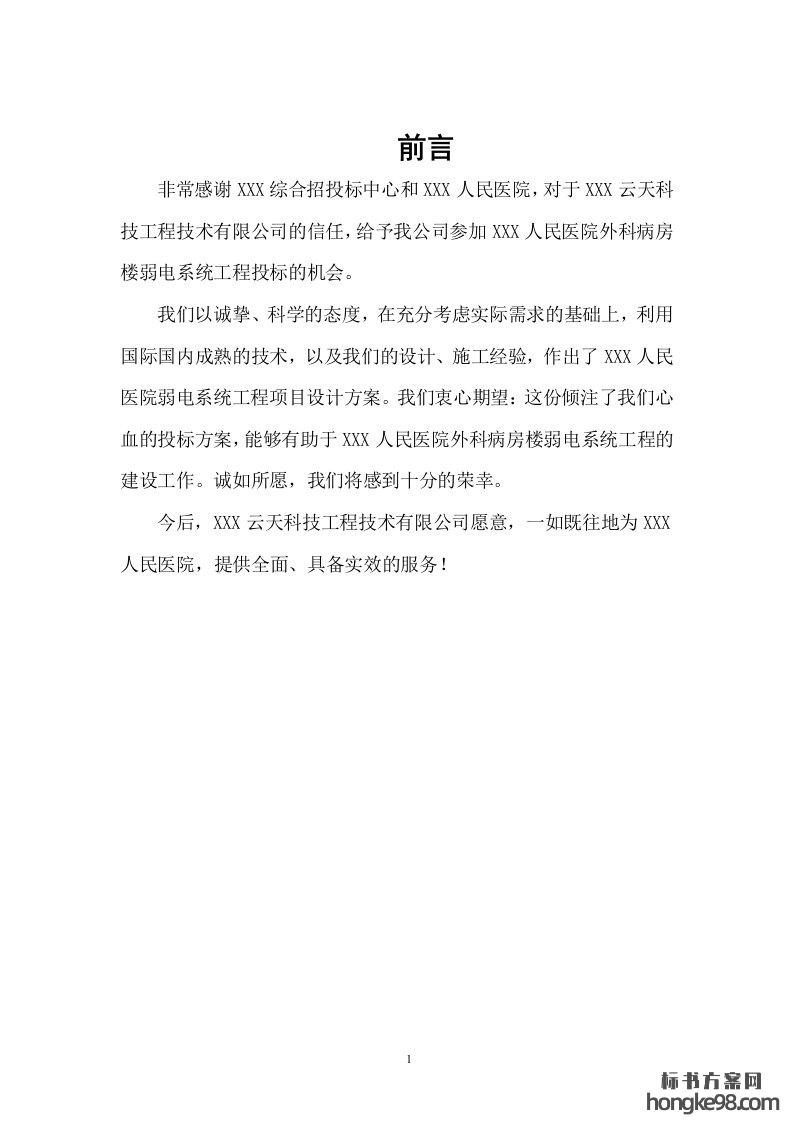 前言

非常感谢 XXX 综合招投标中心和 XXX 人民医院，对于 XXX 云天科技工程技术有限公司的信任，给予我公司参加 XXX 人民医院外科病房楼弱电系统工程投标的机会。

我们以诚挚、科学的态度，在充分考虑实际需求的基础上，利用国际国内成熟的技术，以及我们的设计、施工经验，作出了 XXX 人民医院弱电系统工程项目设计方案。我们衷心期望：这份倾注了我们心血的投标方案，能够有助于 XXX 人民医院外科病房楼弱电系统工程的建设工作。诚如所愿，我们将感到十分的荣幸。

今后，XXX 云天科技工程技术有限公司愿意，一如既往地为 XXX 人民医院，提供全面、具备实效的服务！

1

标书方案网
hongke98.com